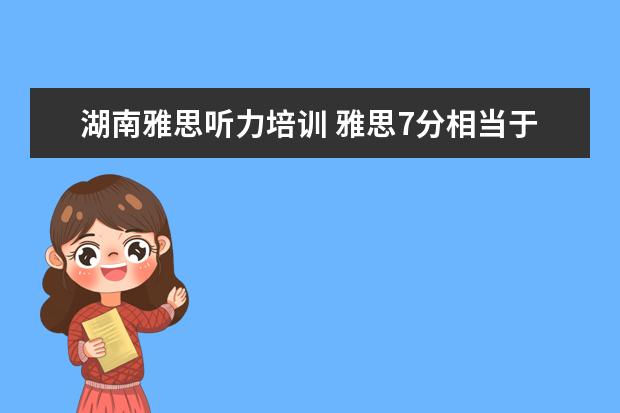 湖南雅思听力培训 雅思7分相当于